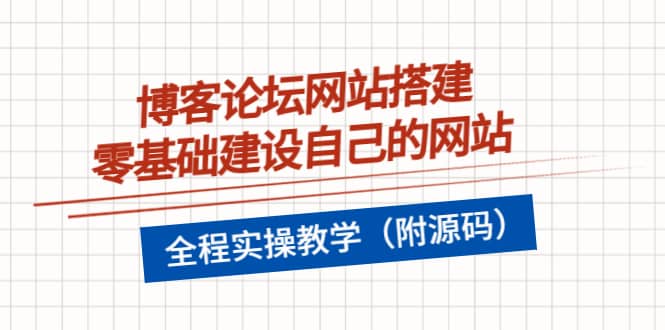 博客论坛网站搭建
零基础建设自己的网站

全程实操教学（附源码）